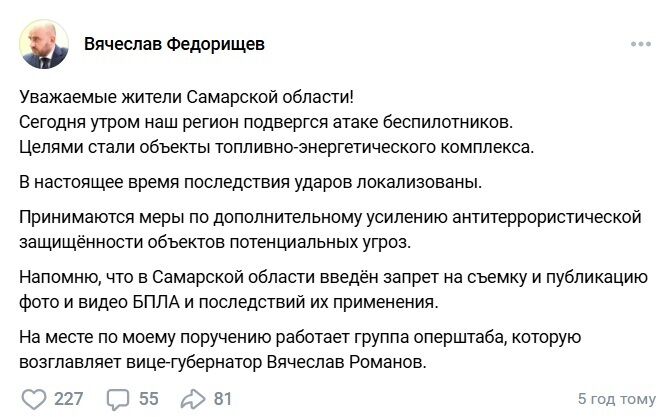 Вячеслав Федорищев

Уважаемые жители Самарской области!
Сегодня утром наш регион подвергся атаке беспилотников.
Целями стали объекты топливно-энергетического комплекса.

В настоящее время последствия ударов локализованы.

Принимаются меры по дополнительному усилению антитеррористической защищённости объектов потенциальных угроз.

Напомню, что в Самарской области введён запрет на съемку и публикацию фото и видео БПЛА и последствий их применения.

На месте по моему поручению работает группа оперштаба, которую возглавляет вице-губернатор Вячеслав Романов.

227 55 81 5 год тому